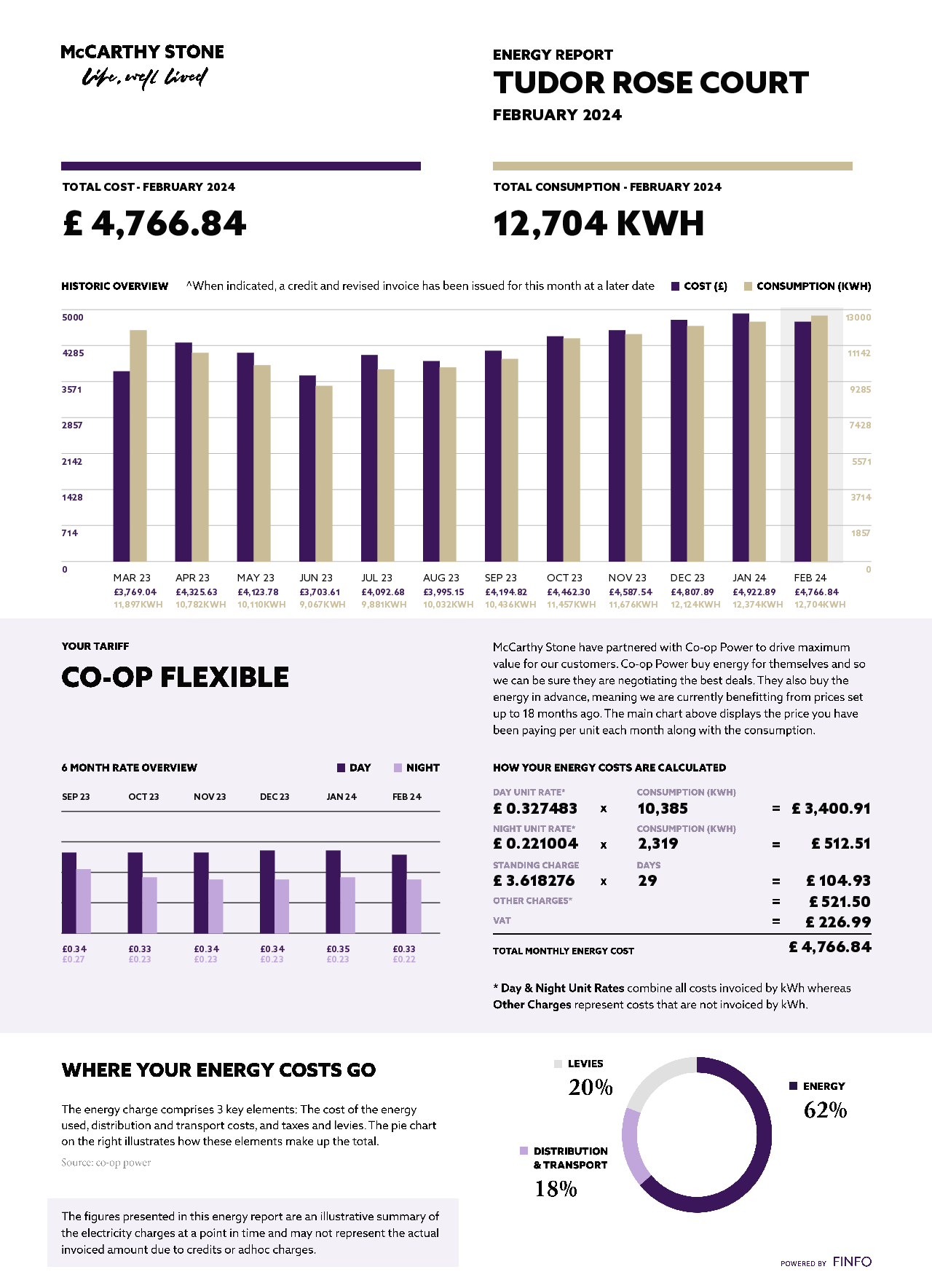 McCARTHY STONE
Life, well lived

ENERGY REPORT
TUDOR ROSE COURT
FEBRUARY 2024

TOTAL COST - FEBRUARY 2024
£ 4,766.84

TOTAL CONSUMPTION - FEBRUARY 2024
12,704 KWH

HISTORIC OVERVIEW ^When indicated, a credit and revised invoice has been issued for this month at a later date COST (£) CONSUMPTION (KWH)

5000 4285 3571 2857 2142 1428 714 0
13000 11142 9285 7428 5571 3714 1857 0

| MAR 23 | APR 23 | MAY 23 | JUN 23 | JUL 23 | AUG 23 | SEP 23 | OCT 23 | NOV 23 | DEC 23 | JAN 24 | FEB 24 |
|---|---|---|---|---|---|---|---|---|---|---|---|
| £3,769.04 | £4,325.63 | £4,123.78 | £3,703.61 | £4,092.68 | £3,995.15 | £4,194.82 | £4,462.30 | £4,587.54 | £4,807.89 | £4,922.89 | £4,766.84 |
| 11,897KWH | 10,782KWH | 10,110KWH | 9,067KWH | 9,881KWH | 10,032KWH | 10,436KWH | 11,457KWH | 11,676KWH | 12,124KWH | 12,374KWH | 12,704KWH |

YOUR TARIFF
CO-OP FLEXIBLE

McCarthy Stone have partnered with Co-op Power to drive maximum value for our customers. Co-op Power buy energy for themselves and so we can be sure they are negotiating the best deals. They also buy the energy in advance, meaning we are currently benefitting from prices set up to 18 months ago. The main chart above displays the price you have been paying per unit each month along with the consumption.

6 MONTH RATE OVERVIEW DAY NIGHT

| SEP 23 | OCT 23 | NOV 23 | DEC 23 | JAN 24 | FEB 24 |
|---|---|---|---|---|---|
| £0.34 | £0.33 | £0.34 | £0.34 | £0.35 | £0.33 |
| £0.27 | £0.23 | £0.23 | £0.23 | £0.23 | £0.22 |

HOW YOUR ENERGY COSTS ARE CALCULATED

DAY UNIT RATE* CONSUMPTION (KWH)
£ 0.327483 x 10,385 = £ 3,400.91
NIGHT UNIT RATE* CONSUMPTION (KWH)
£ 0.221004 x 2,319 = £ 512.51
STANDING CHARGE DAYS
£ 3.618276 x 29 = £ 104.93
OTHER CHARGES* = £ 521.50
VAT = £ 226.99
TOTAL MONTHLY ENERGY COST £ 4,766.84

* Day & Night Unit Rates combine all costs invoiced by kWh whereas Other Charges represent costs that are not invoiced by kWh.

WHERE YOUR ENERGY COSTS GO

The energy charge comprises 3 key elements: The cost of the energy used, distribution and transport costs, and taxes and levies. The pie chart on the right illustrates how these elements make up the total.

Source: co-op power

The figures presented in this energy report are an illustrative summary of the electricity charges at a point in time and may not represent the actual invoiced amount due to credits or adhoc charges.

LEVIES
20%
ENERGY
62%
DISTRIBUTION & TRANSPORT
18%

POWERED BY FINFO